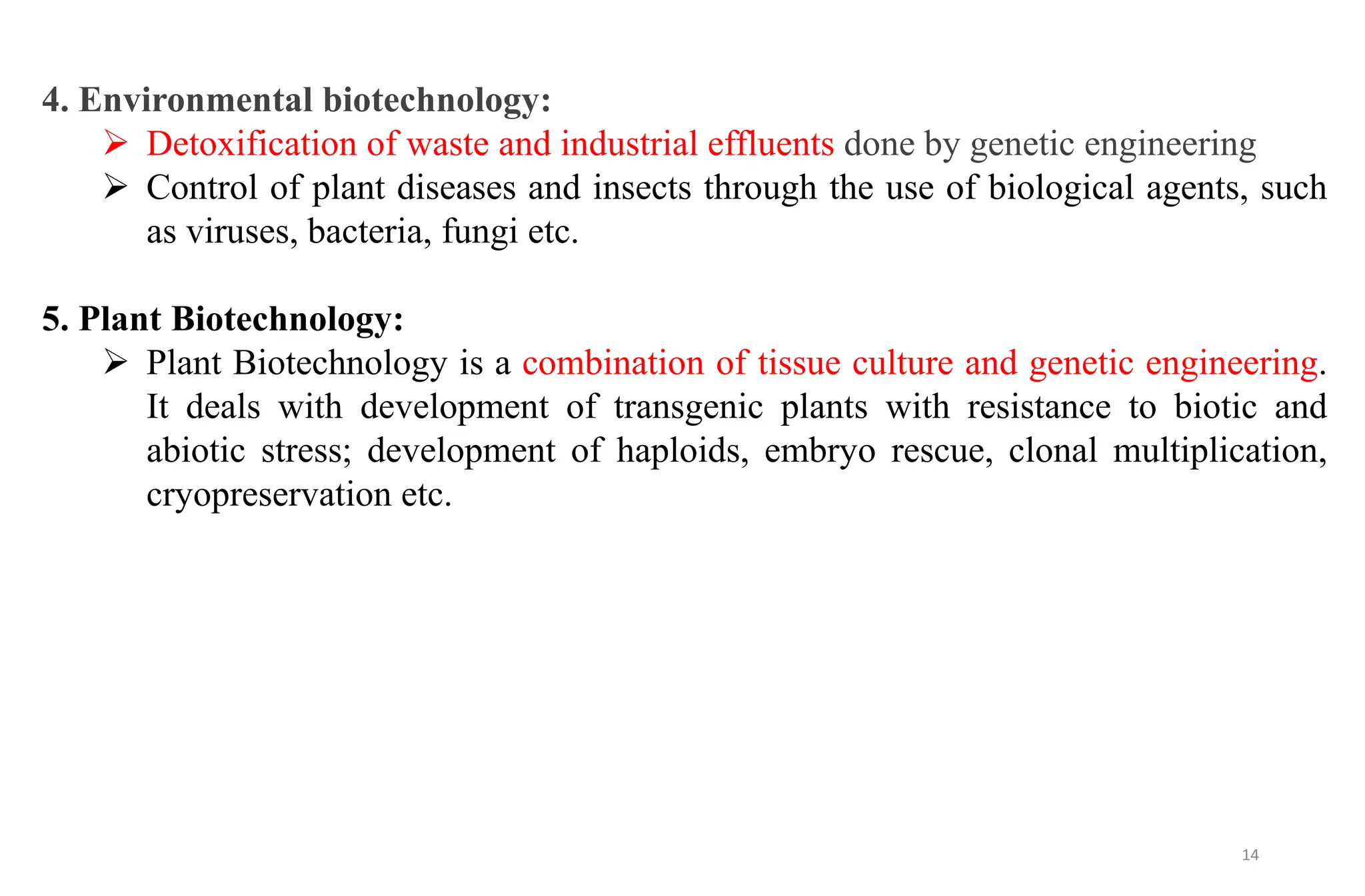 4. Environmental biotechnology:

➢ Detoxification of waste and industrial effluents done by genetic engineering

➢ Control of plant diseases and insects through the use of biological agents, such as viruses, bacteria, fungi etc.

5. Plant Biotechnology:

➢ Plant Biotechnology is a combination of tissue culture and genetic engineering. It deals with development of transgenic plants with resistance to biotic and abiotic stress; development of haploids, embryo rescue, clonal multiplication, cryopreservation etc.

14